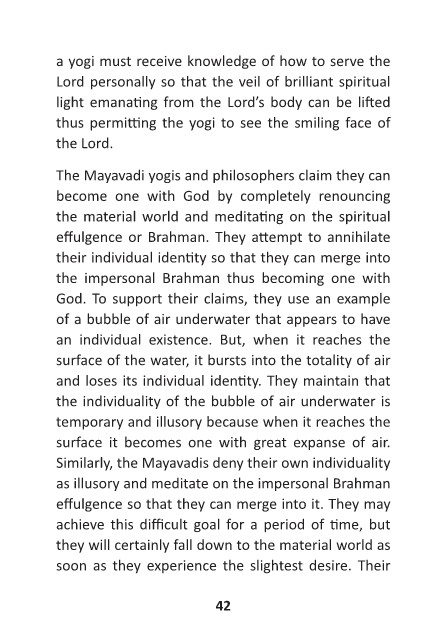 a yogi must receive knowledge of how to serve the Lord personally so that the veil of brilliant spiritual light emanating from the Lord's body can be lifted thus permitting the yogi to see the smiling face of the Lord.

The Mayavadi yogis and philosophers claim they can become one with God by completely renouncing the material world and meditating on the spiritual effulgence or Brahman. They attempt to annihilate their individual identity so that they can merge into the impersonal Brahman thus becoming one with God. To support their claims, they use an example of a bubble of air underwater that appears to have an individual existence. But, when it reaches the surface of the water, it bursts into the totality of air and loses its individual identity. They maintain that the individuality of the bubble of air underwater is temporary and illusory because when it reaches the surface it becomes one with great expanse of air. Similarly, the Mayavadis deny their own individuality as illusory and meditate on the impersonal Brahman effulgence so that they can merge into it. They may achieve this difficult goal for a period of time, but they will certainly fall down to the material world as soon as they experience the slightest desire. Their

42